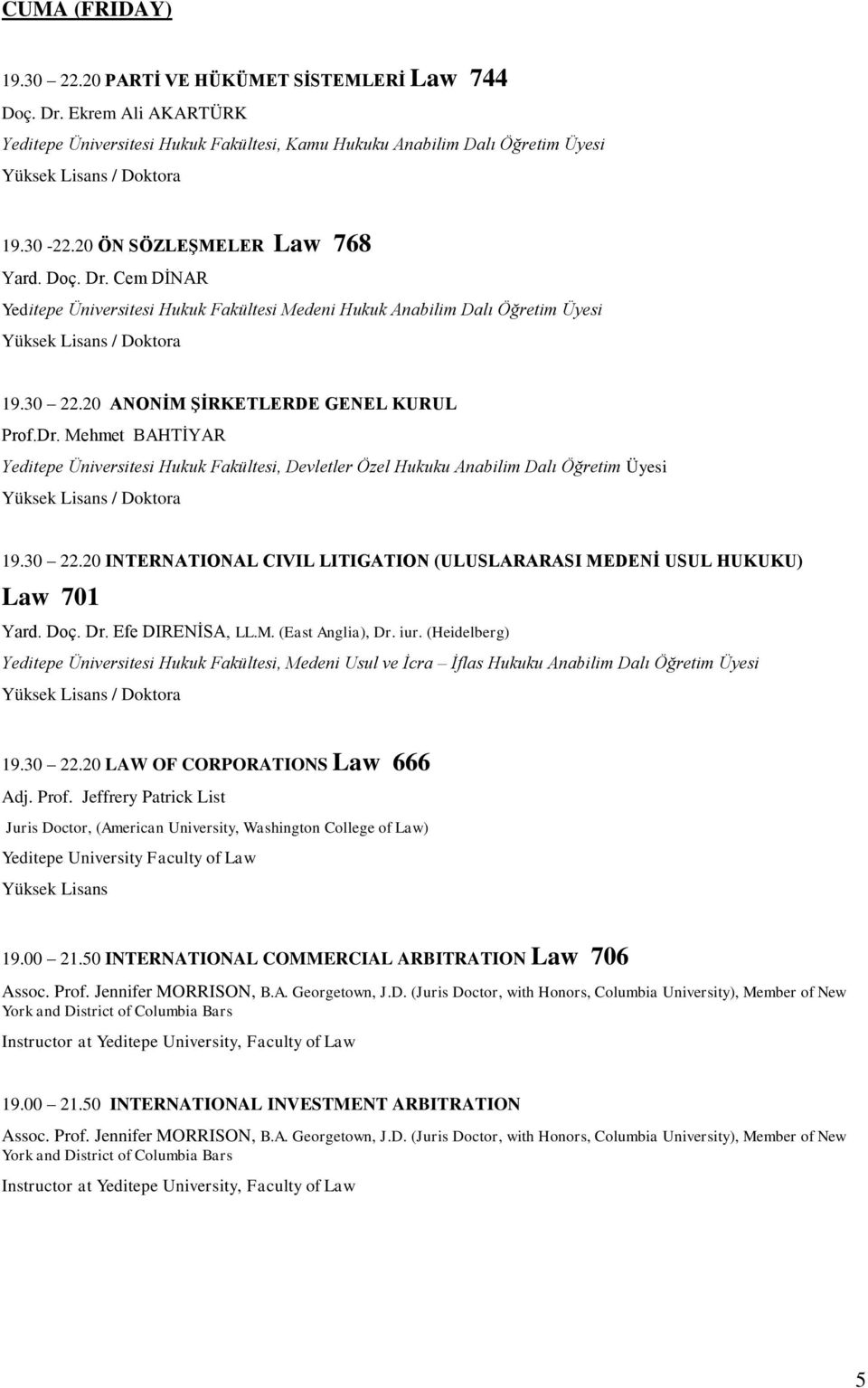 CUMA (FRIDAY)

19.30 22.20 PARTİ VE HÜKÜMET SİSTEMLERİ Law 744
Doç. Dr. Ekrem Ali AKARTÜRK
Yeditepe Üniversitesi Hukuk Fakültesi, Kamu Hukuku Anabilim Dalı Öğretim Üyesi
Yüksek Lisans / Doktora

19.30 -22.20 ÖN SÖZLEŞMELER Law 768
Yard. Doç. Dr. Cem DİNAR
Yeditepe Üniversitesi Hukuk Fakültesi Medeni Hukuk Anabilim Dalı Öğretim Üyesi
Yüksek Lisans / Doktora

19.30 22.20 ANONİM ŞİRKETLERDE GENEL KURUL
Prof.Dr. Mehmet BAHTİYAR
Yeditepe Üniversitesi Hukuk Fakültesi, Devletler Özel Hukuku Anabilim Dalı Öğretim Üyesi
Yüksek Lisans / Doktora

19.30 22.20 INTERNATIONAL CIVIL LITIGATION (ULUSLARARASI MEDENİ USUL HUKUKU) Law 701
Yard. Doç. Dr. Efe DIRENİSA, LL.M. (East Anglia), Dr. iur. (Heidelberg)
Yeditepe Üniversitesi Hukuk Fakültesi, Medeni Usul ve İcra – İflas Hukuku Anabilim Dalı Öğretim Üyesi
Yüksek Lisans / Doktora

19.30 22.20 LAW OF CORPORATIONS Law 666
Adj. Prof. Jeffrery Patrick List
Juris Doctor, (American University, Washington College of Law)
Yeditepe University Faculty of Law
Yüksek Lisans

19.00 21.50 INTERNATIONAL COMMERCIAL ARBITRATION Law 706
Assoc. Prof. Jennifer MORRISON, B.A. Georgetown, J.D. (Juris Doctor, with Honors, Columbia University), Member of New York and District of Columbia Bars
Instructor at Yeditepe University, Faculty of Law

19.00 21.50 INTERNATIONAL INVESTMENT ARBITRATION
Assoc. Prof. Jennifer MORRISON, B.A. Georgetown, J.D. (Juris Doctor, with Honors, Columbia University), Member of New York and District of Columbia Bars
Instructor at Yeditepe University, Faculty of Law

5